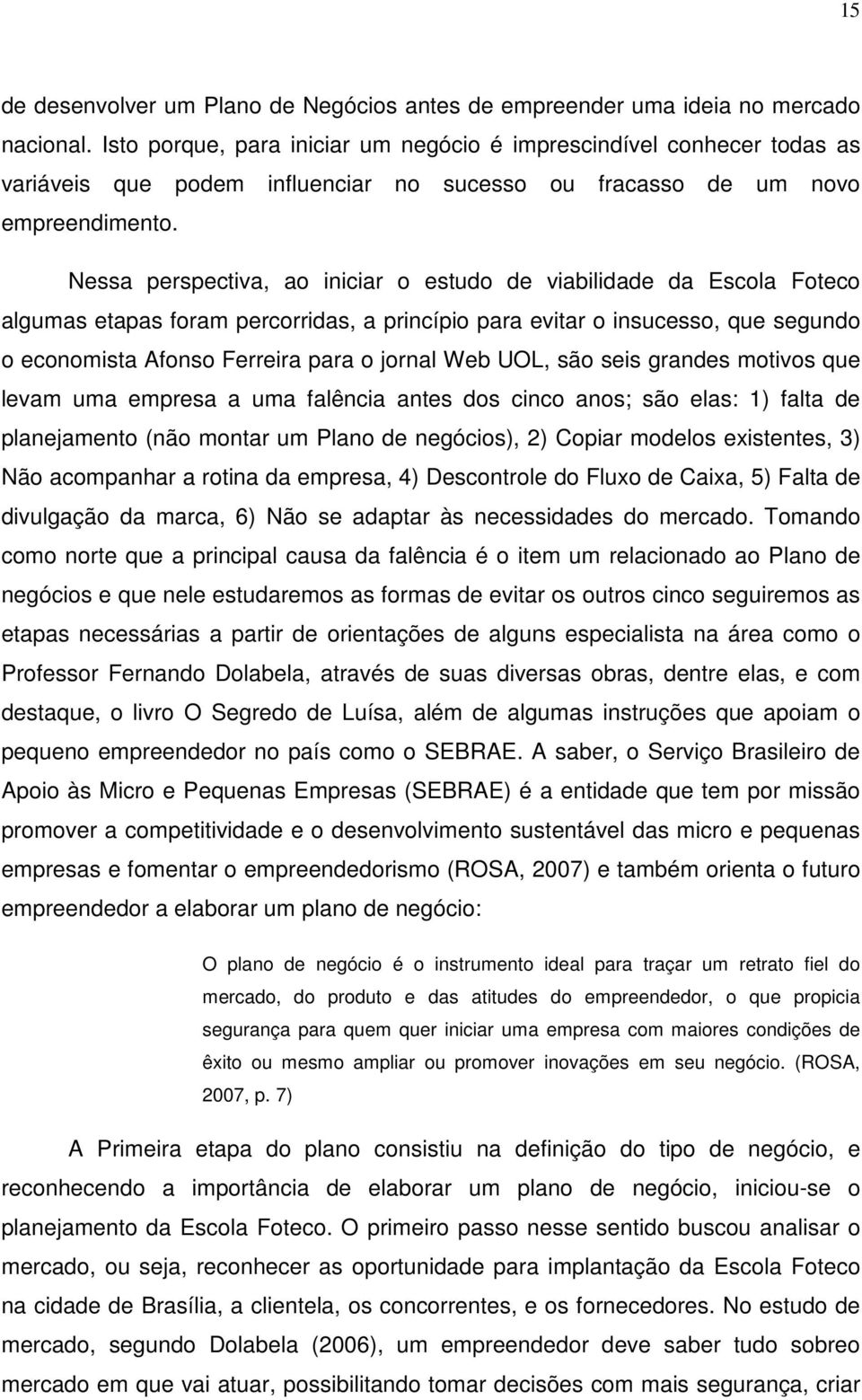 15

de desenvolver um Plano de Negócios antes de empreender uma ideia no mercado nacional. Isto porque, para iniciar um negócio é imprescindível conhecer todas as variáveis que podem influenciar no sucesso ou fracasso de um novo empreendimento.

Nessa perspectiva, ao iniciar o estudo de viabilidade da Escola Foteco algumas etapas foram percorridas, a princípio para evitar o insucesso, que segundo o economista Afonso Ferreira para o jornal Web UOL, são seis grandes motivos que levam uma empresa a uma falência antes dos cinco anos; são elas: 1) falta de planejamento (não montar um Plano de negócios), 2) Copiar modelos existentes, 3) Não acompanhar a rotina da empresa, 4) Descontrole do Fluxo de Caixa, 5) Falta de divulgação da marca, 6) Não se adaptar às necessidades do mercado. Tomando como norte que a principal causa da falência é o item um relacionado ao Plano de negócios e que nele estudaremos as formas de evitar os outros cinco seguiremos as etapas necessárias a partir de orientações de alguns especialista na área como o Professor Fernando Dolabela, através de suas diversas obras, dentre elas, e com destaque, o livro O Segredo de Luísa, além de algumas instruções que apoiam o pequeno empreendedor no país como o SEBRAE. A saber, o Serviço Brasileiro de Apoio às Micro e Pequenas Empresas (SEBRAE) é a entidade que tem por missão promover a competitividade e o desenvolvimento sustentável das micro e pequenas empresas e fomentar o empreendedorismo (ROSA, 2007) e também orienta o futuro empreendedor a elaborar um plano de negócio:

O plano de negócio é o instrumento ideal para traçar um retrato fiel do mercado, do produto e das atitudes do empreendedor, o que propicia segurança para quem quer iniciar uma empresa com maiores condições de êxito ou mesmo ampliar ou promover inovações em seu negócio. (ROSA, 2007, p. 7)

A Primeira etapa do plano consistiu na definição do tipo de negócio, e reconhecendo a importância de elaborar um plano de negócio, iniciou-se o planejamento da Escola Foteco. O primeiro passo nesse sentido buscou analisar o mercado, ou seja, reconhecer as oportunidade para implantação da Escola Foteco na cidade de Brasília, a clientela, os concorrentes, e os fornecedores. No estudo de mercado, segundo Dolabela (2006), um empreendedor deve saber tudo sobreo mercado em que vai atuar, possibilitando tomar decisões com mais segurança, criar